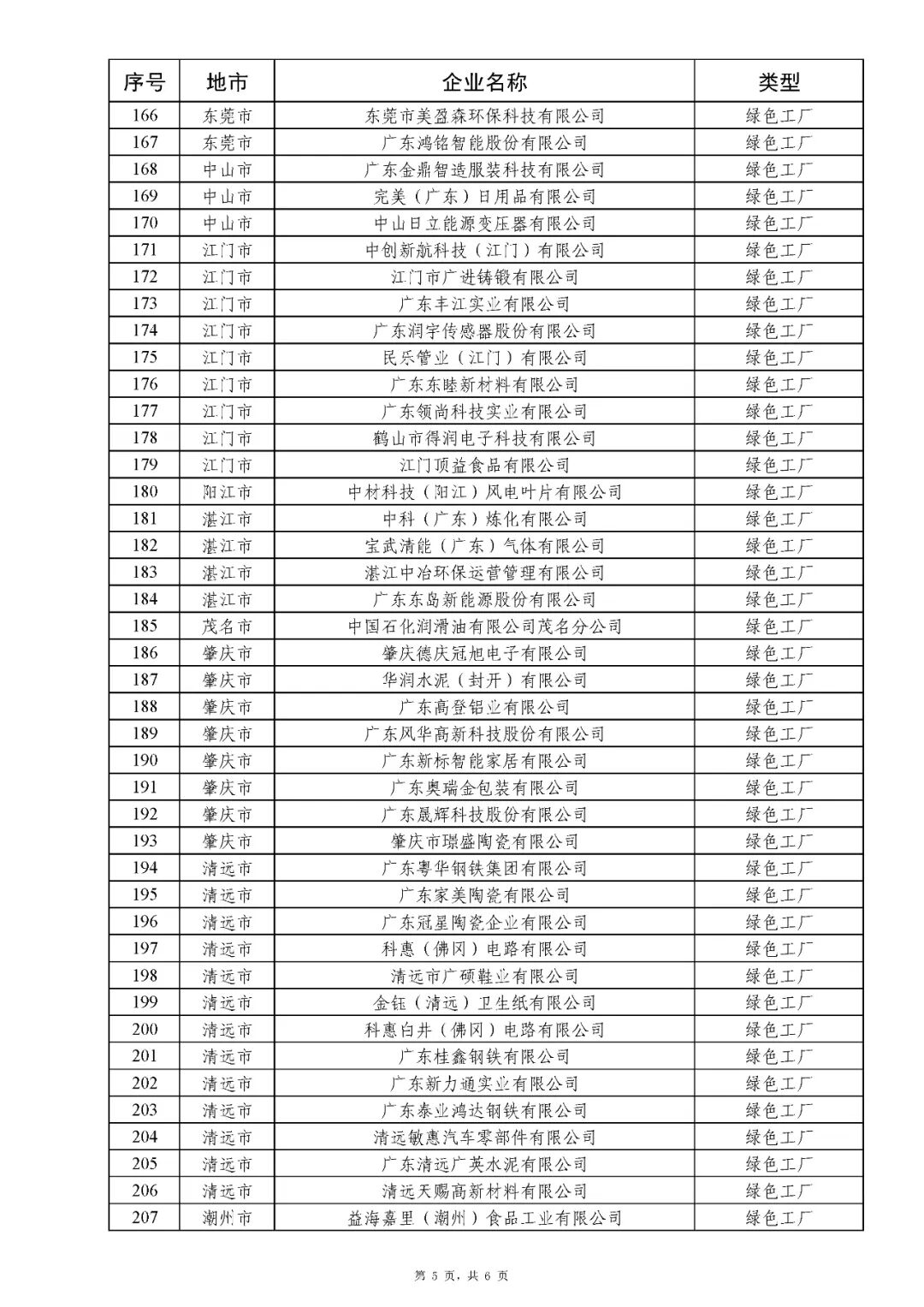 | 序号 | 地市 | 企业名称 | 类型 |
|---|---|---|---|
| 166 | 东莞市 | 东莞市美盈森环保科技有限公司 | 绿色工厂 |
| 167 | 东莞市 | 广东鸿铭智能股份有限公司 | 绿色工厂 |
| 168 | 中山市 | 广东金鼎智造服装科技有限公司 | 绿色工厂 |
| 169 | 中山市 | 完美（广东）日用品有限公司 | 绿色工厂 |
| 170 | 中山市 | 中山日立能源变压器有限公司 | 绿色工厂 |
| 171 | 江门市 | 中创新航科技（江门）有限公司 | 绿色工厂 |
| 172 | 江门市 | 江门市广进铸锻有限公司 | 绿色工厂 |
| 173 | 江门市 | 广东丰江实业有限公司 | 绿色工厂 |
| 174 | 江门市 | 广东润宇传感器股份有限公司 | 绿色工厂 |
| 175 | 江门市 | 民乐管业（江门）有限公司 | 绿色工厂 |
| 176 | 江门市 | 广东东睦新材料有限公司 | 绿色工厂 |
| 177 | 江门市 | 广东领尚科技实业有限公司 | 绿色工厂 |
| 178 | 江门市 | 鹤山市得润电子科技有限公司 | 绿色工厂 |
| 179 | 江门市 | 江门顶益食品有限公司 | 绿色工厂 |
| 180 | 阳江市 | 中材科技（阳江）风电叶片有限公司 | 绿色工厂 |
| 181 | 湛江市 | 中科（广东）炼化有限公司 | 绿色工厂 |
| 182 | 湛江市 | 宝武清能（广东）气体有限公司 | 绿色工厂 |
| 183 | 湛江市 | 湛江中冶环保运营管理有限公司 | 绿色工厂 |
| 184 | 湛江市 | 广东东岛新能源股份有限公司 | 绿色工厂 |
| 185 | 茂名市 | 中国石化润滑油有限公司茂名分公司 | 绿色工厂 |
| 186 | 肇庆市 | 肇庆德庆冠旭电子有限公司 | 绿色工厂 |
| 187 | 肇庆市 | 华润水泥（封开）有限公司 | 绿色工厂 |
| 188 | 肇庆市 | 广东高登铝业有限公司 | 绿色工厂 |
| 189 | 肇庆市 | 广东风华高新科技股份有限公司 | 绿色工厂 |
| 190 | 肇庆市 | 广东新标智能家居有限公司 | 绿色工厂 |
| 191 | 肇庆市 | 广东奥瑞金包装有限公司 | 绿色工厂 |
| 192 | 肇庆市 | 广东晟辉科技股份有限公司 | 绿色工厂 |
| 193 | 肇庆市 | 肇庆市璟盛陶瓷有限公司 | 绿色工厂 |
| 194 | 清远市 | 广东粤华钢铁集团有限公司 | 绿色工厂 |
| 195 | 清远市 | 广东家美陶瓷有限公司 | 绿色工厂 |
| 196 | 清远市 | 广东冠星陶瓷企业有限公司 | 绿色工厂 |
| 197 | 清远市 | 科惠（佛冈）电路有限公司 | 绿色工厂 |
| 198 | 清远市 | 清远市广硕鞋业有限公司 | 绿色工厂 |
| 199 | 清远市 | 金钰（清远）卫生纸有限公司 | 绿色工厂 |
| 200 | 清远市 | 科惠白井（佛冈）电路有限公司 | 绿色工厂 |
| 201 | 清远市 | 广东桂鑫钢铁有限公司 | 绿色工厂 |
| 202 | 清远市 | 广东新力通实业有限公司 | 绿色工厂 |
| 203 | 清远市 | 广东泰业鸿达钢铁有限公司 | 绿色工厂 |
| 204 | 清远市 | 清远敏惠汽车零部件有限公司 | 绿色工厂 |
| 205 | 清远市 | 广东清远广英水泥有限公司 | 绿色工厂 |
| 206 | 清远市 | 清远天赐高新材料有限公司 | 绿色工厂 |
| 207 | 潮州市 | 益海嘉里（潮州）食品工业有限公司 | 绿色工厂 |

第 5 页，共 6 页